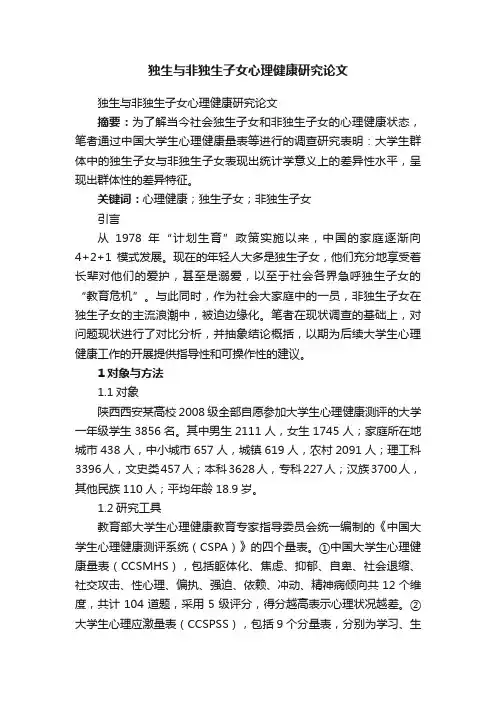 独生与非独生子女心理健康研究论文

独生与非独生子女心理健康研究论文

摘要：为了解当今社会独生子女和非独生子女的心理健康状态，笔者通过中国大学生心理健康量表等进行的调查研究表明：大学生群体中的独生子女与非独生子女表现出统计学意义上的差异性水平，呈现出群体性的差异特征。

关键词：心理健康；独生子女；非独生子女

引言

从 1978 年“计划生育”政策实施以来，中国的家庭逐渐向 4+2+1 模式发展。现在的年轻人大多是独生子女，他们充分地享受着长辈对他们的爱护，甚至是溺爱，以至于社会各界急呼独生子女的“教育危机”。与此同时，作为社会大家庭中的一员，非独生子女在独生子女的主流浪潮中，被迫边缘化。笔者在现状调查的基础上，对问题现状进行了对比分析，并抽象结论概括，以期为后续大学生心理健康工作的开展提供指导性和可操作性的建议。

1 对象与方法

1.1 对象

陕西西安某高校 2008 级全部自愿参加大学生心理健康测评的大学一年级学生 3856 名。其中男生 2111 人，女生 1745 人；家庭所在地城市 438 人，中小城市 657 人，城镇 619 人，农村 2091 人；理工科 3396 人，文史类 457 人；本科 3628 人，专科 227 人；汉族 3700 人，其他民族 110 人；平均年龄 18.9 岁。

1.2 研究工具

教育部大学生心理健康教育专家指导委员会统一编制的《中国大学生心理健康测评系统（CSPA）》的四个量表。①中国大学生心理健康量表（CCSMHS），包括躯体化、焦虑、抑郁、自卑、社会退缩、社交攻击、性心理、偏执、强迫、依赖、冲动、精神病倾向共 12 个维度，共计 104 道题，采用 5 级评分，得分越高表示心理状况越差。②大学生心理应激量表（CCSPSS），包括 9 个分量表，分别为学习、生